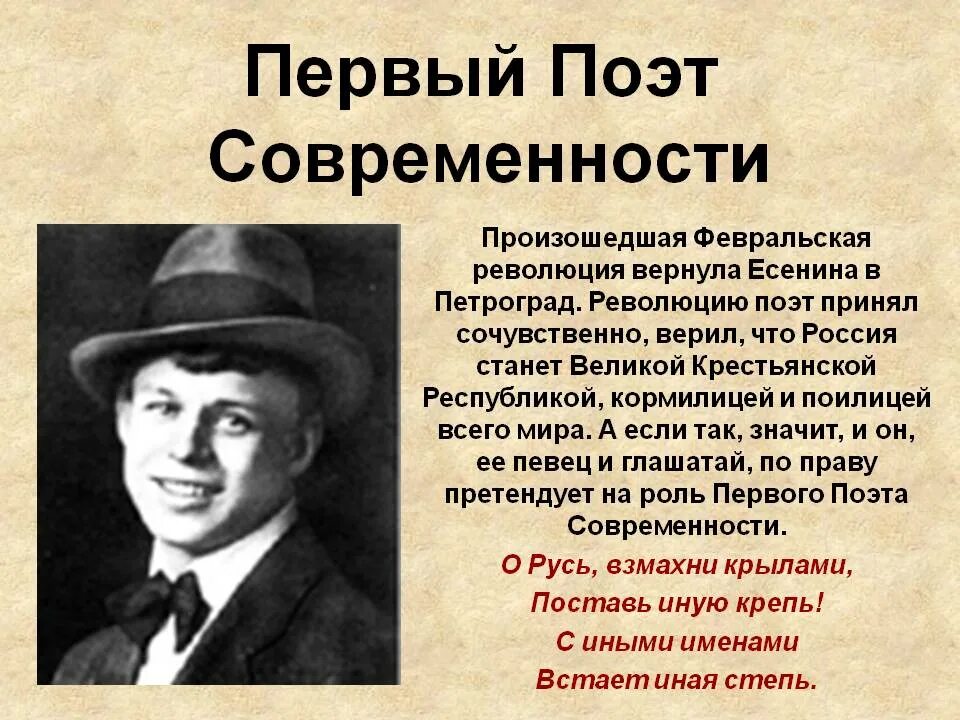 Первый Поэт Современности

Произошедшая Февральская революция вернула Есенина в Петроград. Революцию поэт принял сочувственно, верил, что Россия станет Великой Крестьянской Республикой, кормилицей и поилицей всего мира. А если так, значит, и он, ее певец и глашатай, по праву претендует на роль Первого Поэта Современности.

О Русь, взмахни крылами,
Поставь иную крепь!
С иными именами
Встает иная степь.